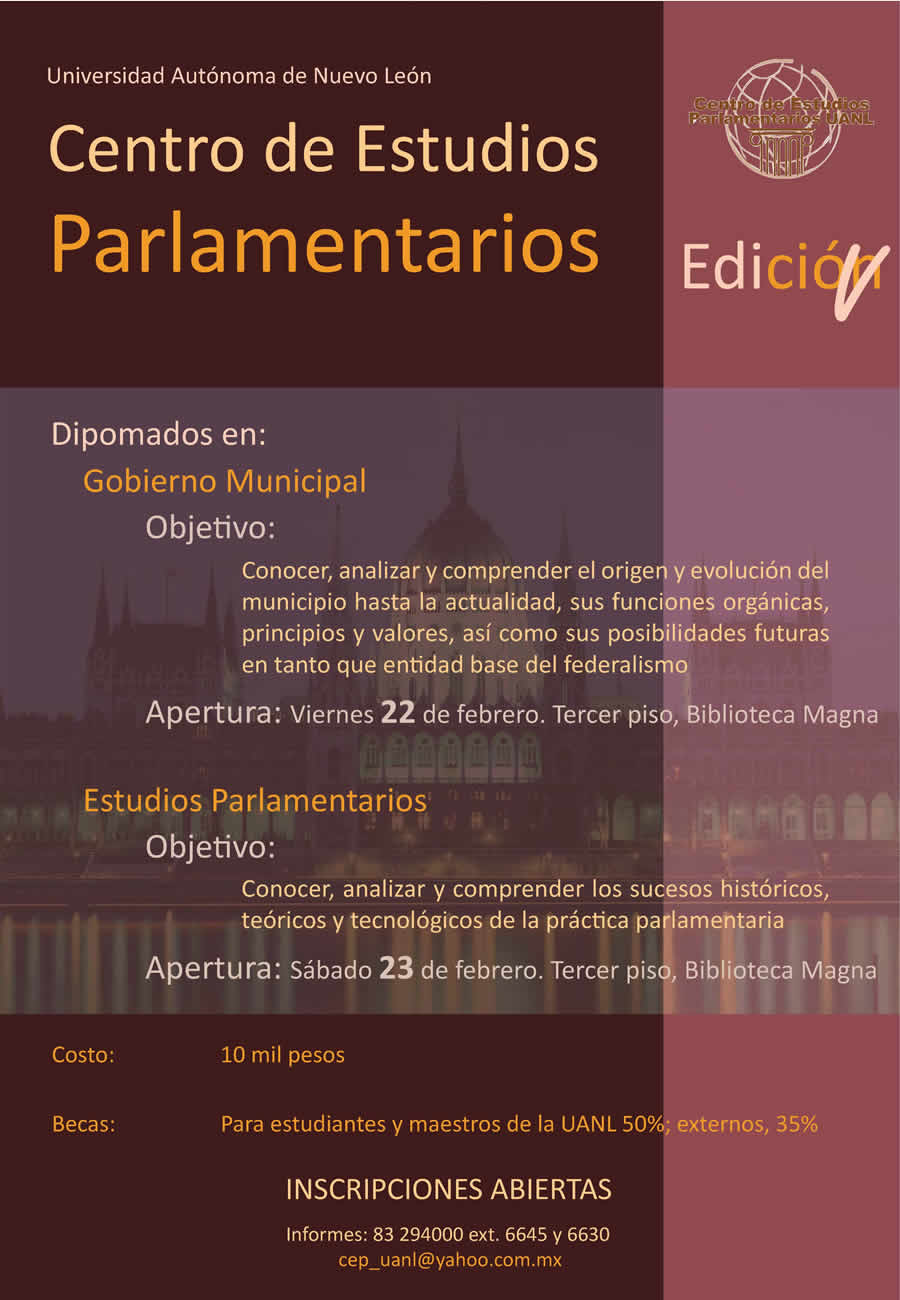 Universidad Autónoma de Nuevo León

Centro de Estudios Parlamentarios

Centro de Estudios Parlamentarios UANL

Edición V

Dipomados en:

Gobierno Municipal

Objetivo:

Conocer, analizar y comprender el origen y evolución del municipio hasta la actualidad, sus funciones orgánicas, principios y valores, así como sus posibilidades futuras en tanto que entidad base del federalismo

Apertura: Viernes 22 de febrero. Tercer piso, Biblioteca Magna

Estudios Parlamentarios

Objetivo:

Conocer, analizar y comprender los sucesos históricos, teóricos y tecnológicos de la práctica parlamentaria

Apertura: Sábado 23 de febrero. Tercer piso, Biblioteca Magna

Costo: 10 mil pesos

Becas: Para estudiantes y maestros de la UANL 50%; externos, 35%

INSCRIPCIONES ABIERTAS

Informes: 83 294000 ext. 6645 y 6630
cep_uanl@yahoo.com.mx